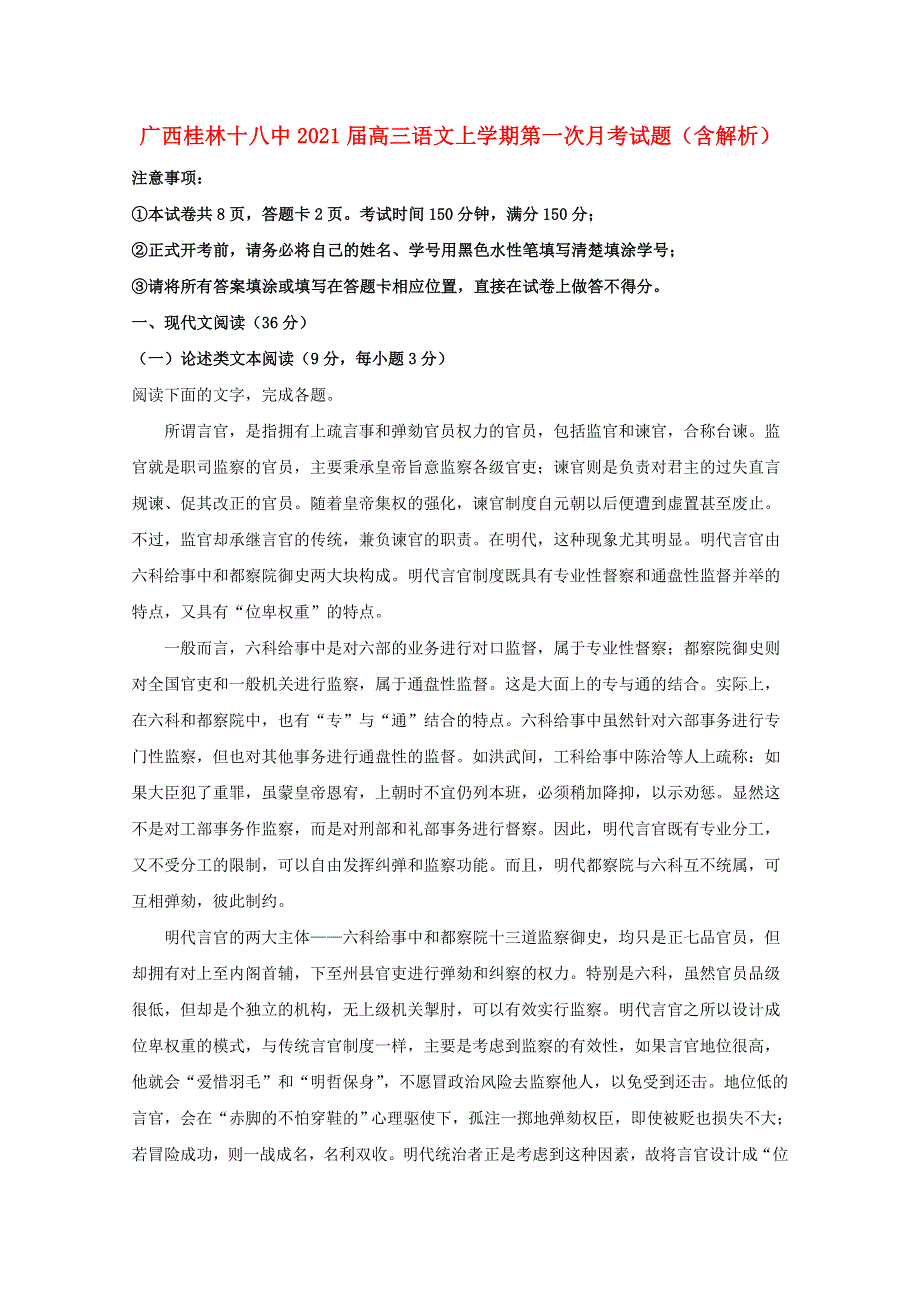 广西桂林十八中2021届高三语文上学期第一次月考试题（含解析）

注意事项：

①本试卷共8页，答题卡2页。考试时间150分钟，满分150分；

②正式开考前，请务必将自己的姓名、学号用黑色水性笔填写清楚填涂学号；

③请将所有答案填涂或填写在答题卡相应位置，直接在试卷上做答不得分。

一、现代文阅读（36分）

（一）论述类文本阅读（9分，每小题3分）

阅读下面的文字，完成各题。

所谓言官，是指拥有上疏言事和弹劾官员权力的官员，包括监官和谏官，合称台谏。监官就是职司监察的官员，主要秉承皇帝旨意监察各级官吏；谏官则是负责对君主的过失直言规谏、促其改正的官员。随着皇帝集权的强化，谏官制度自元朝以后便遭到虚置甚至废止。不过，监官却承继言官的传统，兼负谏官的职责。在明代，这种现象尤其明显。明代言官由六科给事中和都察院御史两大块构成。明代言官制度既具有专业性督察和通盘性监督并举的特点，又具有“位卑权重”的特点。

一般而言，六科给事中是对六部的业务进行对口监督，属于专业性督察；都察院御史则对全国官吏和一般机关进行监察，属于通盘性监督。这是大面上的专与通的结合。实际上，在六科和都察院中，也有“专”与“通”结合的特点。六科给事中虽然针对六部事务进行专门性监察，但也对其他事务进行通盘性的监督。如洪武间，工科给事中陈洽等人上疏称：如果大臣犯了重罪，虽蒙皇帝恩宥，上朝时不宜仍列本班，必须稍加降抑，以示劝惩。显然这不是对工部事务作监察，而是对刑部和礼部事务进行督察。因此，明代言官既有专业分工，又不受分工的限制，可以自由发挥纠弹和监察功能。而且，明代都察院与六科互不统属，可互相弹劾，彼此制约。

明代言官的两大主体——六科给事中和都察院十三道监察御史，均只是正七品官员，但却拥有对上至内阁首辅，下至州县官吏进行弹劾和纠察的权力。特别是六科，虽然官员品级很低，但却是个独立的机构，无上级机关掣肘，可以有效实行监察。明代言官之所以设计成位卑权重的模式，与传统言官制度一样，主要是考虑到监察的有效性，如果言官地位很高，他就会“爱惜羽毛”和“明哲保身”，不愿冒政治风险去监察他人，以免受到还击。地位低的言官，会在“赤脚的不怕穿鞋的”心理驱使下，孤注一掷地弹劾权臣，即使被贬也损失不大；若冒险成功，则一战成名，名利双收。明代统治者正是考虑到这种因素，故将言官设计成“位